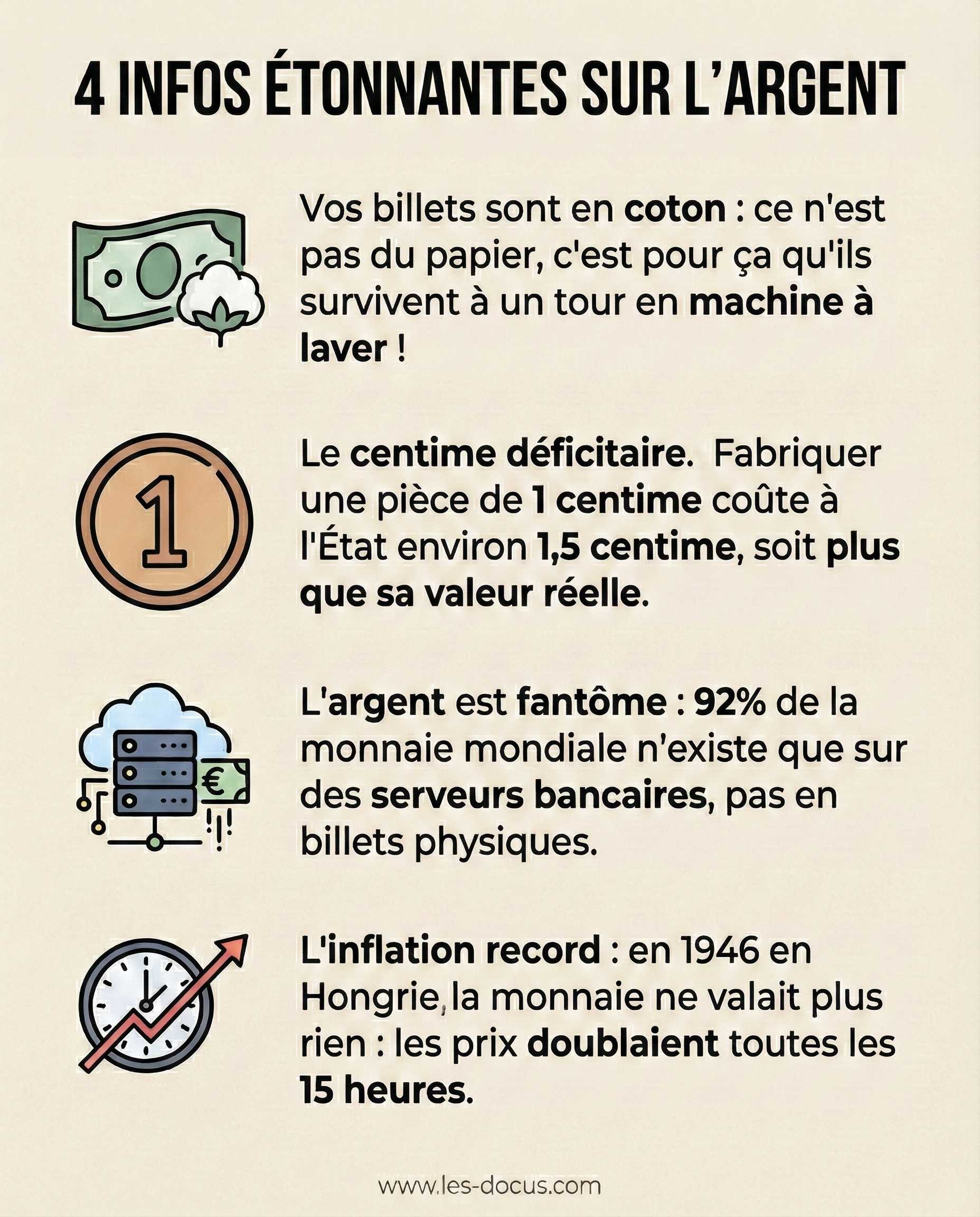 4 INFOS ÉTONNANTES SUR L'ARGENT

Vos billets sont en coton : ce n'est pas du papier, c'est pour ça qu'ils survivent à un tour en machine à laver !

1

Le centime déficitaire. Fabriquer une pièce de 1 centime coûte à l'État environ 1,5 centime, soit plus que sa valeur réelle.

€

L'argent est fantôme : 92% de la monnaie mondiale n'existe que sur des serveurs bancaires, pas en billets physiques.

L'inflation record : en 1946 en Hongrie, la monnaie ne valait plus rien : les prix doublaient toutes les 15 heures.

www.les-docus.com